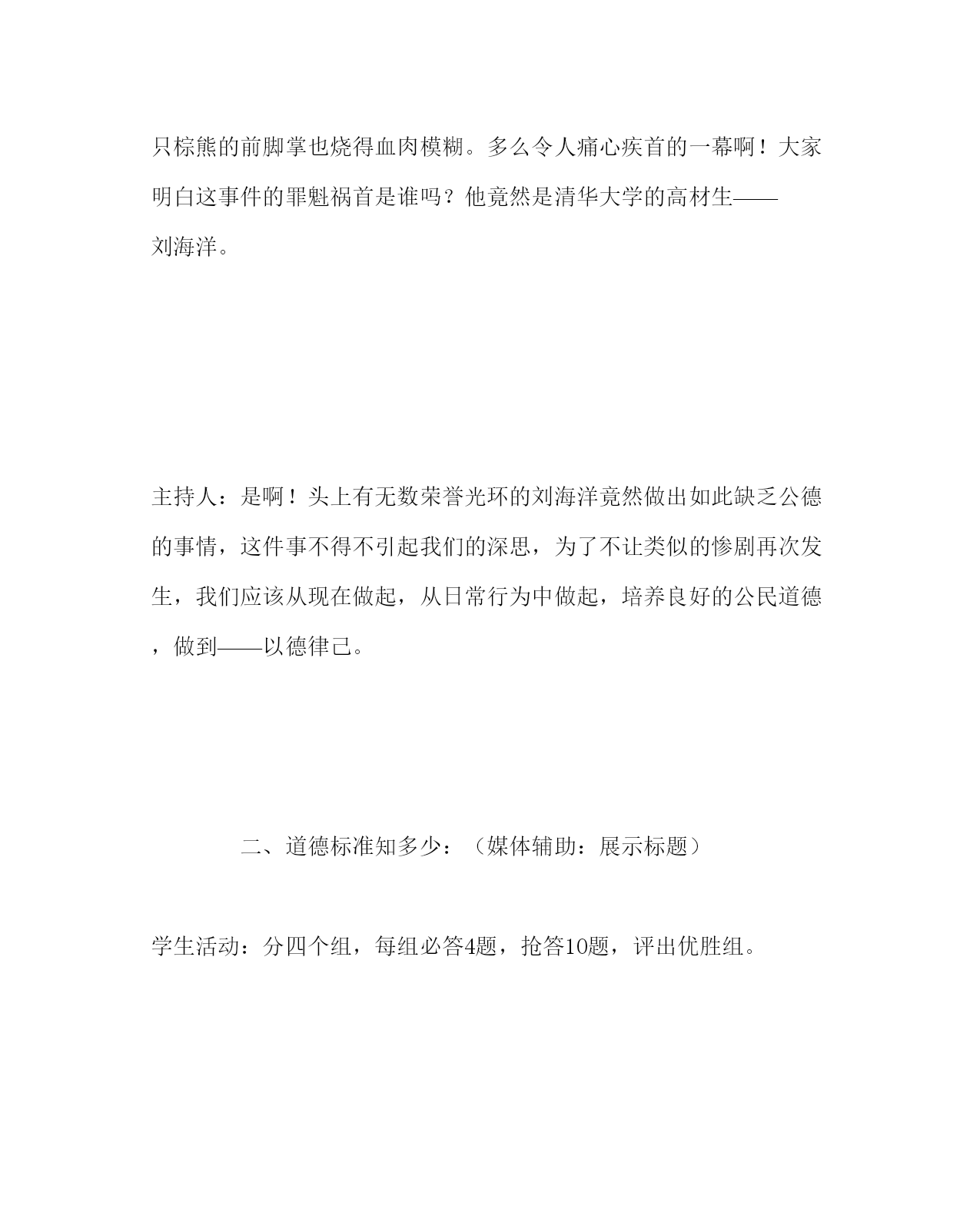 只棕熊的前脚掌也烧得血肉模糊。多么令人痛心疾首的一幕啊！大家明白这事件的罪魁祸首是谁吗？他竟然是清华大学的高材生——刘海洋。

主持人：是啊！头上有无数荣誉光环的刘海洋竟然做出如此缺乏公德的事情，这件事不得不引起我们的深思，为了不让类似的惨剧再次发生，我们应该从现在做起，从日常行为中做起，培养良好的公民道德，做到——以德律己。

二、道德标准知多少：（媒体辅助：展示标题）

学生活动：分四个组，每组必答4题，抢答10题，评出优胜组。